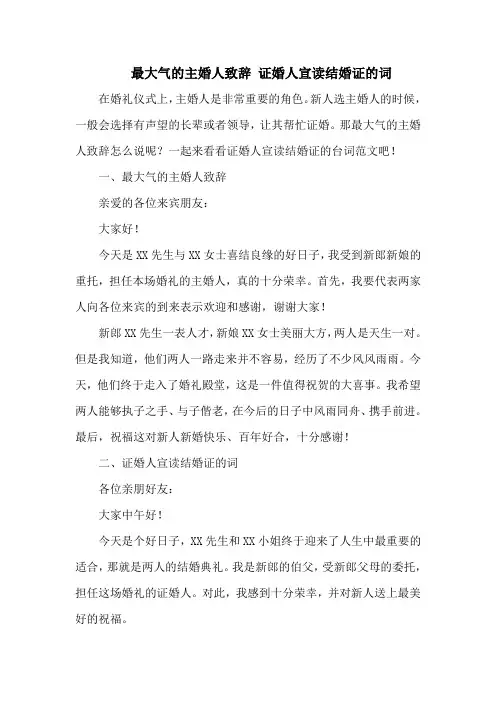 最大气的主婚人致辞 证婚人宣读结婚证的词

在婚礼仪式上，主婚人是非常重要的角色。新人选主婚人的时候，一般会选择有声望的长辈或者领导，让其帮忙证婚。那最大气的主婚人致辞怎么说呢？一起来看看证婚人宣读结婚证的台词范文吧！

一、最大气的主婚人致辞

亲爱的各位来宾朋友：

大家好！

今天是 XX 先生与 XX 女士喜结良缘的好日子，我受到新郎新娘的重托，担任本场婚礼的主婚人，真的十分荣幸。首先，我要代表两家人向各位来宾的到来表示欢迎和感谢，谢谢大家！

新郎 XX 先生一表人才，新娘 XX 女士美丽大方，两人是天生一对。但是我知道，他们两人一路走来并不容易，经历了不少风风雨雨。今天，他们终于走入了婚礼殿堂，这是一件值得祝贺的大喜事。我希望两人能够执子之手、与子偕老，在今后的日子中风雨同舟、携手前进。最后，祝福这对新人新婚快乐、百年好合，十分感谢！

二、证婚人宣读结婚证的词

各位亲朋好友：

大家中午好！

今天是个好日子，XX 先生和 XX 小姐终于迎来了人生中最重要的适合，那就是两人的结婚典礼。我是新郎的伯父，受新郎父母的委托，担任这场婚礼的证婚人。对此，我感到十分荣幸，并对新人送上最美好的祝福。